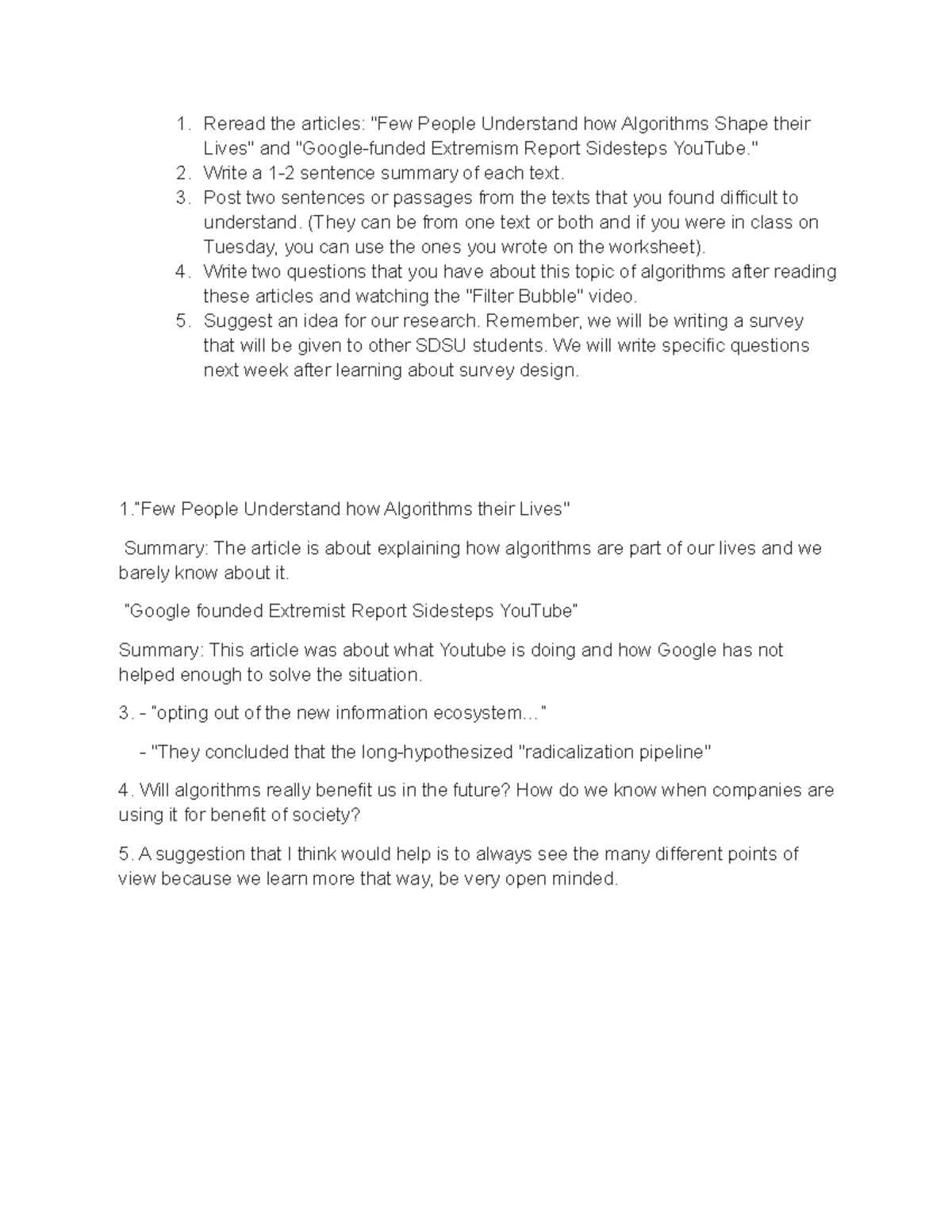 1. Reread the articles: "Few People Understand how Algorithms Shape their Lives" and "Google-funded Extremism Report Sidesteps YouTube."
2. Write a 1-2 sentence summary of each text.
3. Post two sentences or passages from the texts that you found difficult to understand. (They can be from one text or both and if you were in class on Tuesday, you can use the ones you wrote on the worksheet).
4. Write two questions that you have about this topic of algorithms after reading these articles and watching the "Filter Bubble" video.
5. Suggest an idea for our research. Remember, we will be writing a survey that will be given to other SDSU students. We will write specific questions next week after learning about survey design.

1."Few People Understand how Algorithms their Lives"

Summary: The article is about explaining how algorithms are part of our lives and we barely know about it.

"Google founded Extremist Report Sidesteps YouTube"

Summary: This article was about what Youtube is doing and how Google has not helped enough to solve the situation.

3. - "opting out of the new information ecosystem…"

- "They concluded that the long-hypothesized "radicalization pipeline"

4. Will algorithms really benefit us in the future? How do we know when companies are using it for benefit of society?

5. A suggestion that I think would help is to always see the many different points of view because we learn more that way, be very open minded.